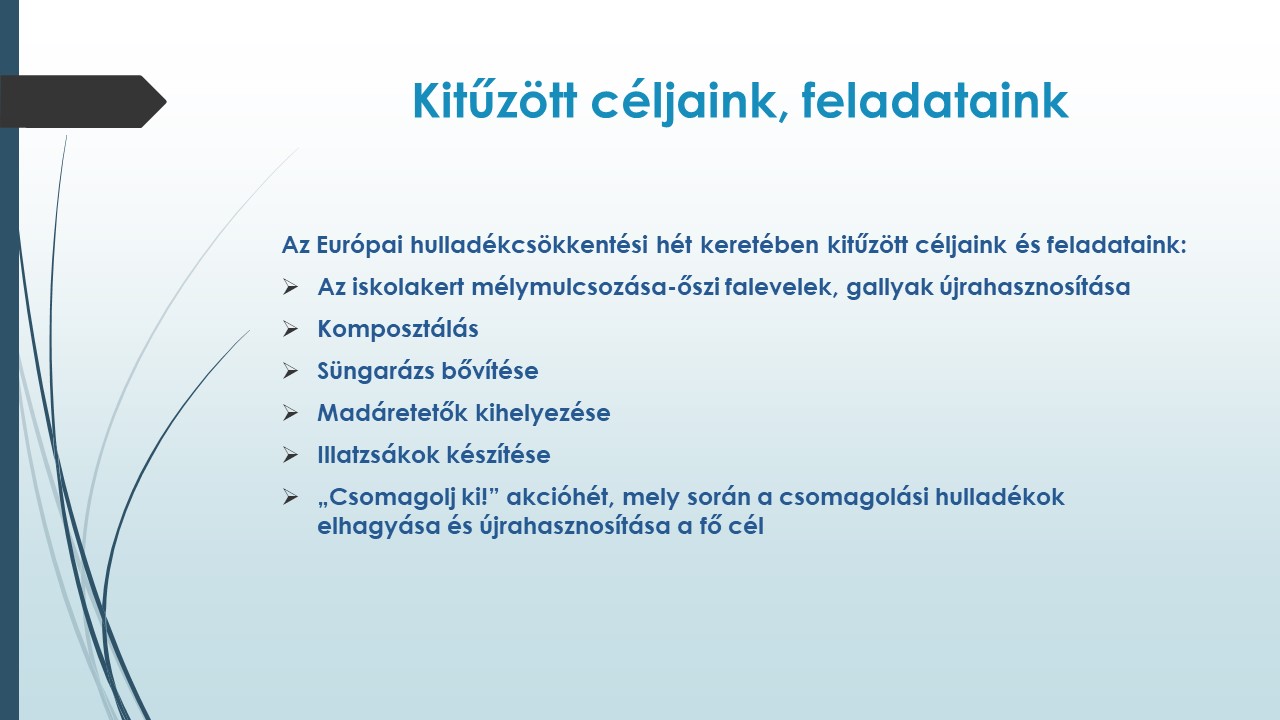 Kitűzött céljaink, feladataink

Az Európai hulladékcsökkentési hét keretében kitűzött céljaink és feladataink:

➢ Az iskolakert mélymulcsozása-őszi falevelek, gallyak újrahasznosítása

➢ Komposztálás

➢ Süngarázs bővítése

➢ Madáretetők kihelyezése

➢ Illatzsákok készítése

➢ „Csomagolj ki!” akcióhét, mely során a csomagolási hulladékok elhagyása és újrahasznosítása a fő cél